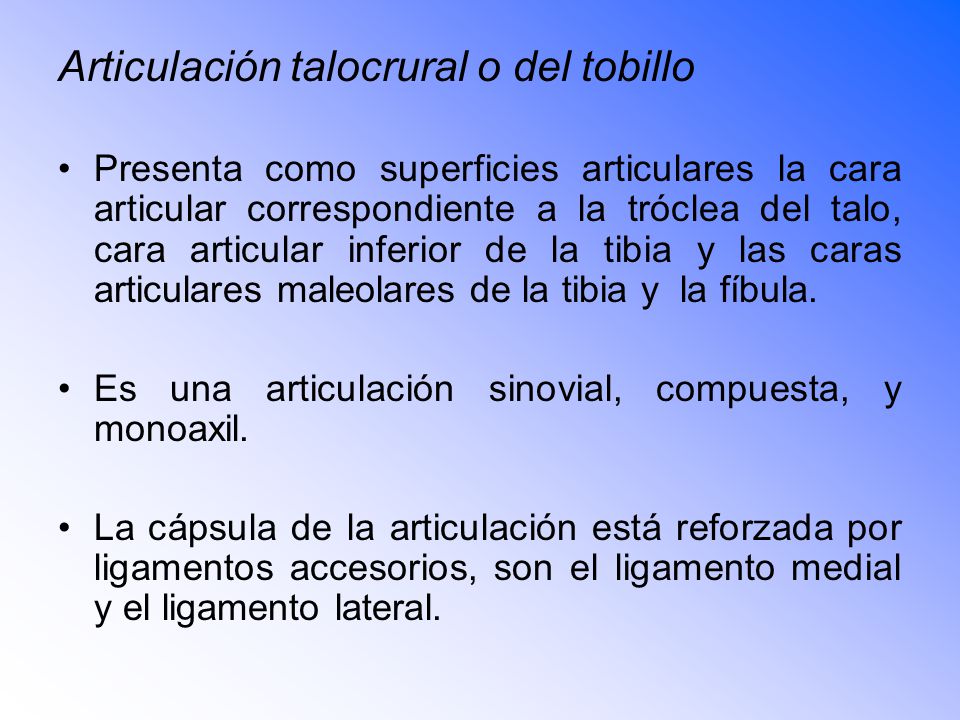 Articulación talocrural o del tobillo

• Presenta como superficies articulares la cara articular correspondiente a la tróclea del talo, cara articular inferior de la tibia y las caras articulares maleolares de la tibia y la fíbula.

• Es una articulación sinovial, compuesta, y monoaxil.

• La cápsula de la articulación está reforzada por ligamentos accesorios, son el ligamento medial y el ligamento lateral.